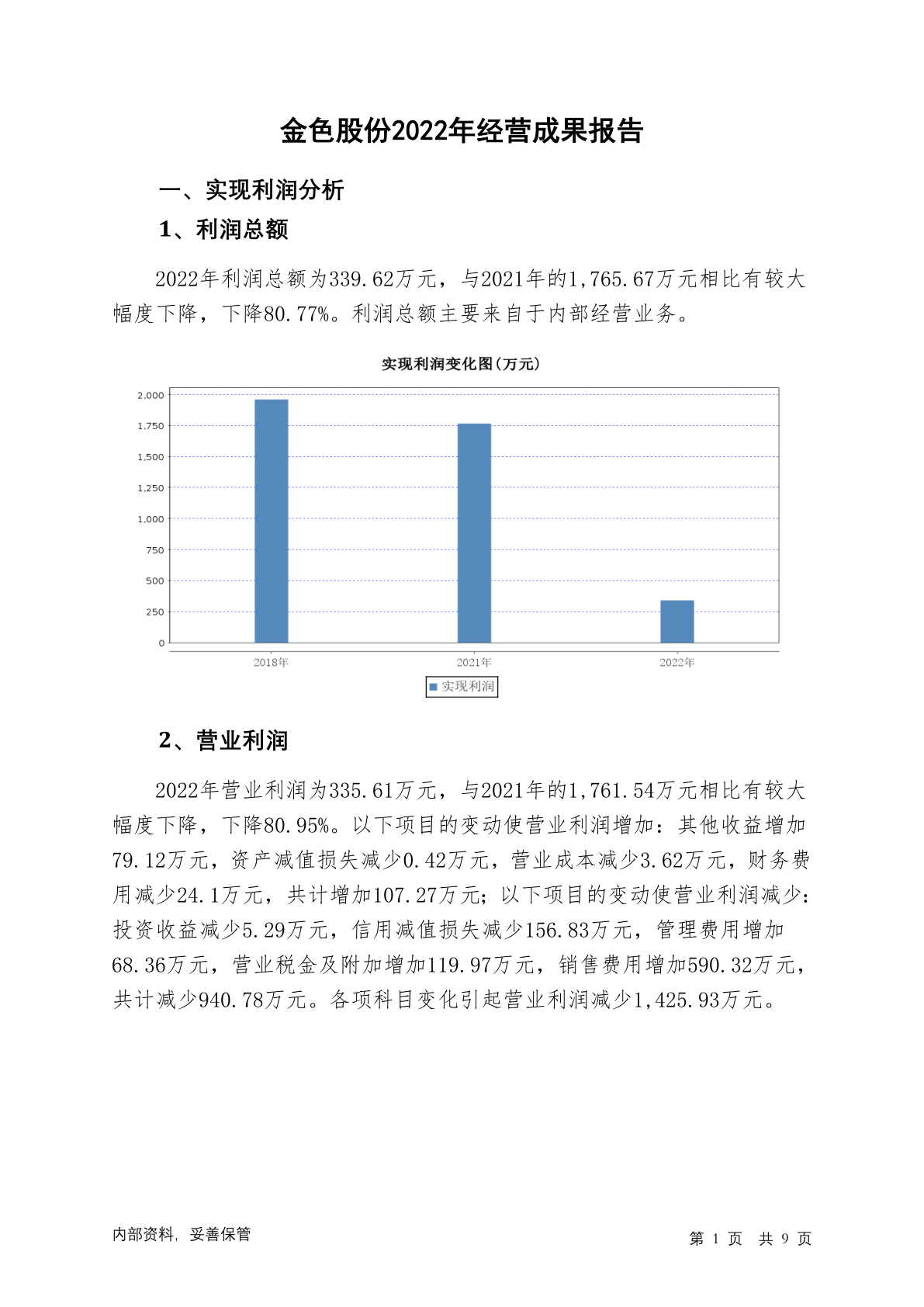 金色股份2022年经营成果报告

一、实现利润分析

1、利润总额

2022年利润总额为339.62万元，与2021年的1,765.67万元相比有较大幅度下降，下降80.77%。利润总额主要来自于内部经营业务。

实现利润变化图(万元)

2,000
1,750
1,500
1,250
1,000
750
500
250
0

2018年 2021年 2022年

实现利润

2、营业利润

2022年营业利润为335.61万元，与2021年的1,761.54万元相比有较大幅度下降，下降80.95%。以下项目的变动使营业利润增加：其他收益增加79.12万元，资产减值损失减少0.42万元，营业成本减少3.62万元，财务费用减少24.1万元，共计增加107.27万元；以下项目的变动使营业利润减少：投资收益减少5.29万元，信用减值损失减少156.83万元，管理费用增加68.36万元，营业税金及附加增加119.97万元，销售费用增加590.32万元，共计减少940.78万元。各项科目变化引起营业利润减少1,425.93万元。

内部资料，妥善保管

第 1 页 共 9 页